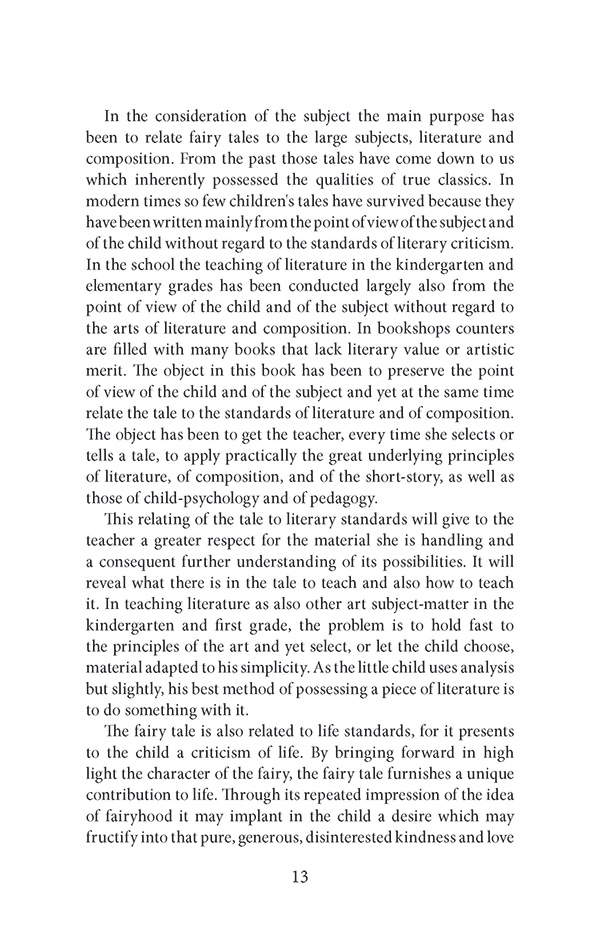 In the consideration of the subject the main purpose has been to relate fairy tales to the large subjects, literature and composition. From the past those tales have come down to us which inherently possessed the qualities of true classics. In modern times so few children's tales have survived because they have been written mainly from the point of view of the subject and of the child without regard to the standards of literary criticism. In the school the teaching of literature in the kindergarten and elementary grades has been conducted largely also from the point of view of the child and of the subject without regard to the arts of literature and composition. In bookshops counters are filled with many books that lack literary value or artistic merit. The object in this book has been to preserve the point of view of the child and of the subject and yet at the same time relate the tale to the standards of literature and of composition. The object has been to get the teacher, every time she selects or tells a tale, to apply practically the great underlying principles of literature, of composition, and of the short-story, as well as those of child-psychology and of pedagogy.

This relating of the tale to literary standards will give to the teacher a greater respect for the material she is handling and a consequent further understanding of its possibilities. It will reveal what there is in the tale to teach and also how to teach it. In teaching literature as also other art subject-matter in the kindergarten and first grade, the problem is to hold fast to the principles of the art and yet select, or let the child choose, material adapted to his simplicity. As the little child uses analysis but slightly, his best method of possessing a piece of literature is to do something with it.

The fairy tale is also related to life standards, for it presents to the child a criticism of life. By bringing forward in high light the character of the fairy, the fairy tale furnishes a unique contribution to life. Through its repeated impression of the idea of fairyhood it may implant in the child a desire which may fructify into that pure, generous, disinterested kindness and love

13